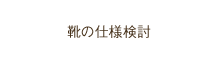 靴の仕様検討